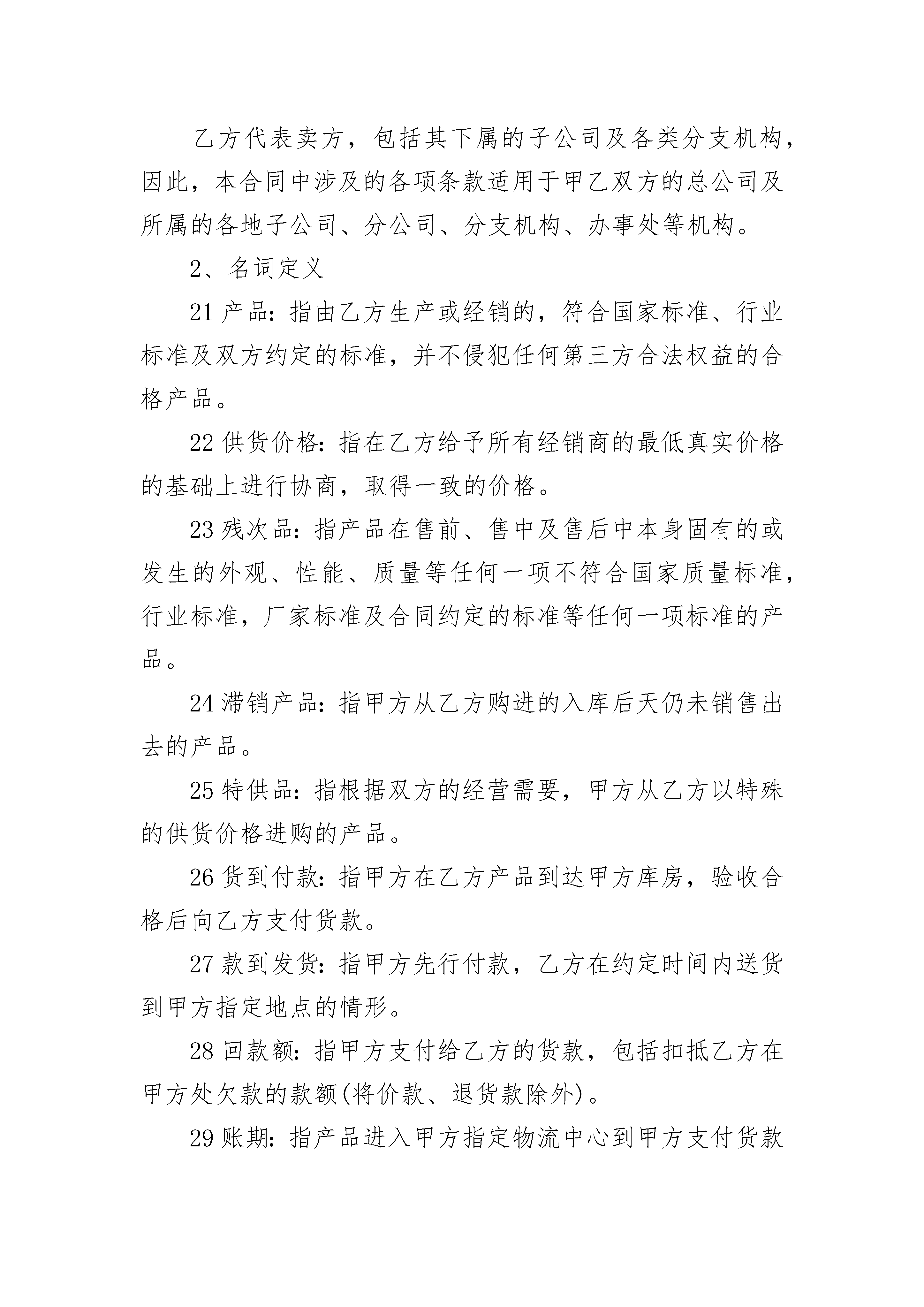 乙方代表卖方，包括其下属的子公司及各类分支机构，因此，本合同中涉及的各项条款适用于甲乙双方的总公司及所属的各地子公司、分公司、分支机构、办事处等机构。

2、名词定义

21 产品：指由乙方生产或经销的，符合国家标准、行业标准及双方约定的标准，并不侵犯任何第三方合法权益的合格产品。

22 供货价格：指在乙方给予所有经销商的最低真实价格的基础上进行协商，取得一致的价格。

23 残次品：指产品在售前、售中及售后中本身固有的或发生的外观、性能、质量等任何一项不符合国家质量标准，行业标准，厂家标准及合同约定的标准等任何一项标准的产品。

24 滞销产品：指甲方从乙方购进的入库后天仍未销售出去的产品。

25 特供品：指根据双方的经营需要，甲方从乙方以特殊的供货价格进购的产品。

26 货到付款：指甲方在乙方产品到达甲方库房，验收合格后向乙方支付货款。

27 款到发货：指甲方先行付款，乙方在约定时间内送货到甲方指定地点的情形。

28 回款额：指甲方支付给乙方的货款，包括扣抵乙方在甲方处欠款的款额(将价款、退货款除外)。

29 账期：指产品进入甲方指定物流中心到甲方支付货款